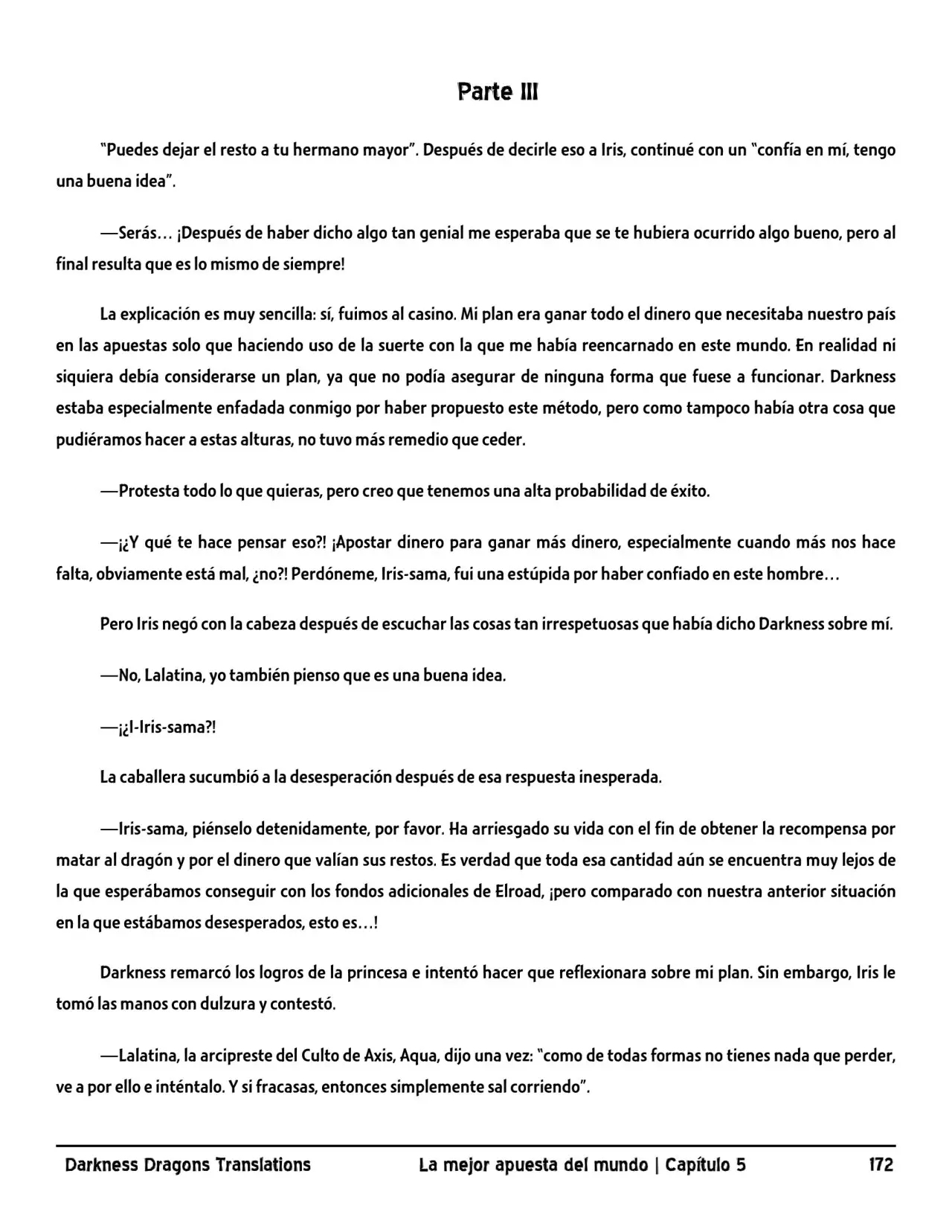 Parte III

"Puedes dejar el resto a tu hermano mayor". Después de decirle eso a Iris, continué con un "confía en mí, tengo una buena idea".

—Serás… ¡Después de haber dicho algo tan genial me esperaba que se te hubiera ocurrido algo bueno, pero al final resulta que es lo mismo de siempre!

La explicación es muy sencilla: sí, fuimos al casino. Mi plan era ganar todo el dinero que necesitaba nuestro país en las apuestas solo que haciendo uso de la suerte con la que me había reencarnado en este mundo. En realidad ni siquiera debía considerarse un plan, ya que no podía asegurar de ninguna forma que fuese a funcionar. Darkness estaba especialmente enfadada conmigo por haber propuesto este método, pero como tampoco había otra cosa que pudiéramos hacer a estas alturas, no tuvo más remedio que ceder.

—Protesta todo lo que quieras, pero creo que tenemos una alta probabilidad de éxito.

—¡¿Y qué te hace pensar eso?! ¡Apostar dinero para ganar más dinero, especialmente cuando más nos hace falta, obviamente está mal, ¿no?! Perdóneme, Iris-sama, fui una estúpida por haber confiado en este hombre…

Pero Iris negó con la cabeza después de escuchar las cosas tan irrespetuosas que había dicho Darkness sobre mí.

—No, Lalatina, yo también pienso que es una buena idea.

—¡¿I-Iris-sama?!

La caballera sucumbió a la desesperación después de esa respuesta inesperada.

—Iris-sama, piénselo detenidamente, por favor. Ha arriesgado su vida con el fin de obtener la recompensa por matar al dragón y por el dinero que valían sus restos. Es verdad que toda esa cantidad aún se encuentra muy lejos de la que esperábamos conseguir con los fondos adicionales de Elroad, ¡pero comparado con nuestra anterior situación en la que estábamos desesperados, esto es…!

Darkness remarcó los logros de la princesa e intentó hacer que reflexionara sobre mi plan. Sin embargo, Iris le tomó las manos con dulzura y contestó.

—Lalatina, la arcipreste del Culto de Axis, Aqua, dijo una vez: "como de todas formas no tienes nada que perder, ve a por ello e inténtalo. Y si fracasas, entonces simplemente sal corriendo".

Darkness Dragons Translations La mejor apuesta del mundo | Capítulo 5 172